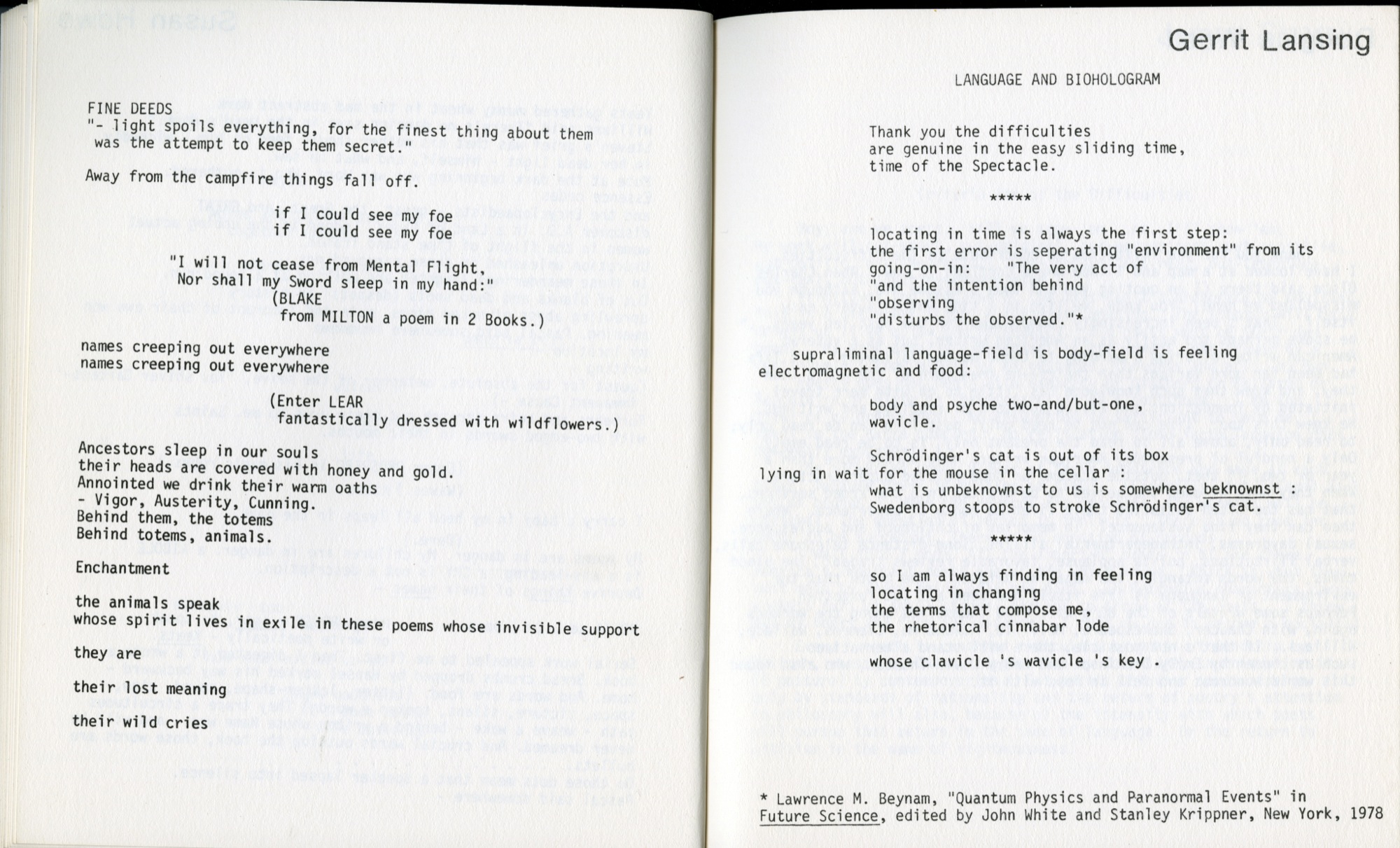 FINE DEEDS
"- light spoils everything, for the finest thing about them was the attempt to keep them secret."

Away from the campfire things fall off.

if I could see my foe
if I could see my foe

"I will not cease from Mental Flight,
Nor shall my Sword sleep in my hand:"
(BLAKE
from MILTON a poem in 2 Books.)

names creeping out everywhere
names creeping out everywhere

(Enter LEAR
fantastically dressed with wildflowers.)

Ancestors sleep in our souls
their heads are covered with honey and gold.
Annointed we drink their warm oaths
- Vigor, Austerity, Cunning.
Behind them, the totems
Behind totems, animals.

Enchantment

the animals speak
whose spirit lives in exile in these poems whose invisible support

they are

their lost meaning

their wild cries

Gerrit Lansing

LANGUAGE AND BIOHOLOGRAM

Thank you the difficulties
are genuine in the easy sliding time,
time of the Spectacle.

*****

locating in time is always the first step:
the first error is seperating "environment" from its going-on-in: "The very act of
"and the intention behind
"observing
"disturbs the observed."*

supraliminal language-field is body-field is feeling
electromagnetic and food:

body and psyche two-and/but-one,
wavicle.

Schrödinger's cat is out of its box
lying in wait for the mouse in the cellar :
what is unbeknownst to us is somewhere beknownst :
Swedenborg stoops to stroke Schrödinger's cat.

*****

so I am always finding in feeling
locating in changing
the terms that compose me,
the rhetorical cinnabar lode

whose clavicle 's wavicle 's key .

* Lawrence M. Beynam, "Quantum Physics and Paranormal Events" in Future Science, edited by John White and Stanley Krippner, New York, 1978